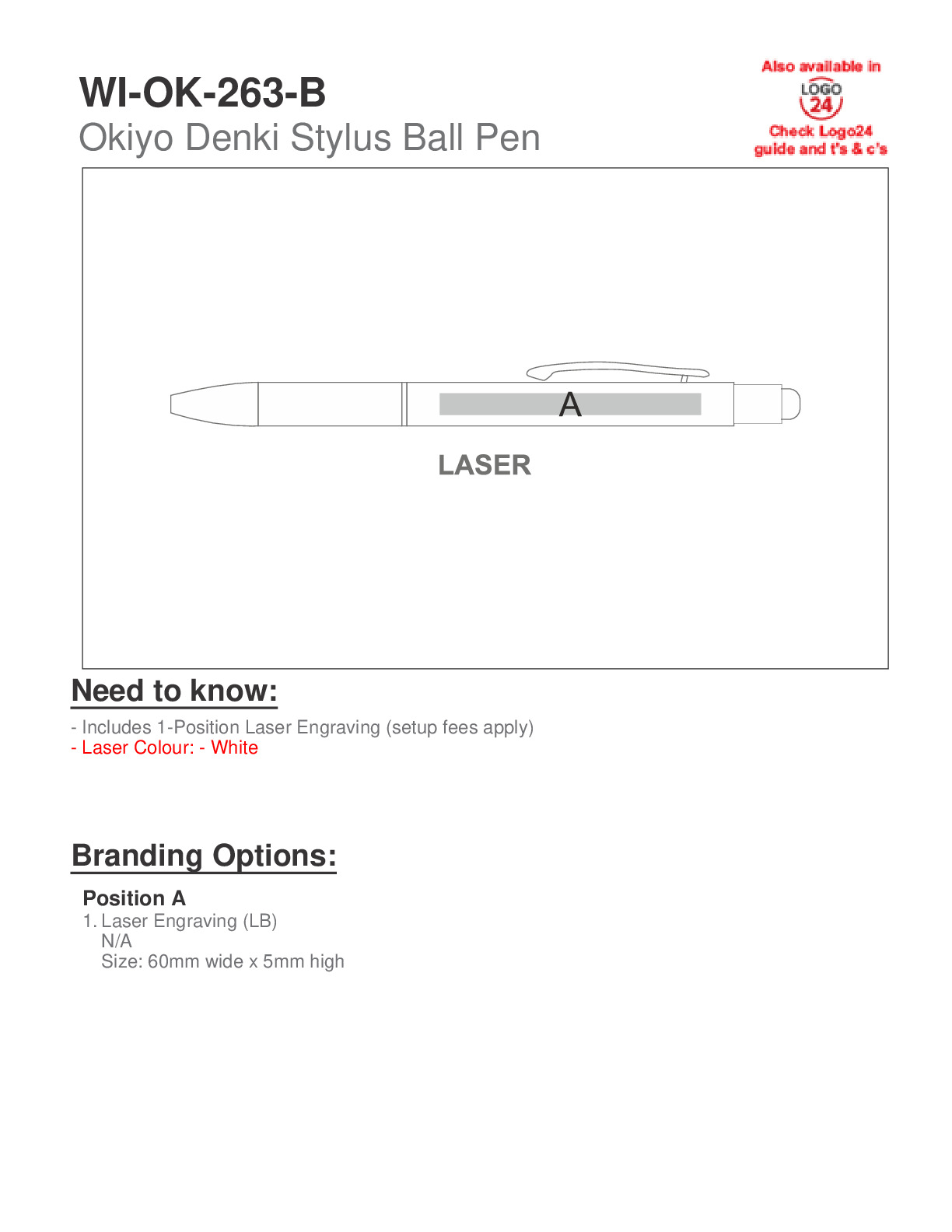 WI-OK-263-B
Okiyo Denki Stylus Ball Pen

Also available in
LOGO
24
Check Logo24
guide and t's & c's

A

LASER

Need to know:

- Includes 1-Position Laser Engraving (setup fees apply)
- Laser Colour: - White

Branding Options:

Position A
1. Laser Engraving (LB)
N/A
Size: 60mm wide x 5mm high